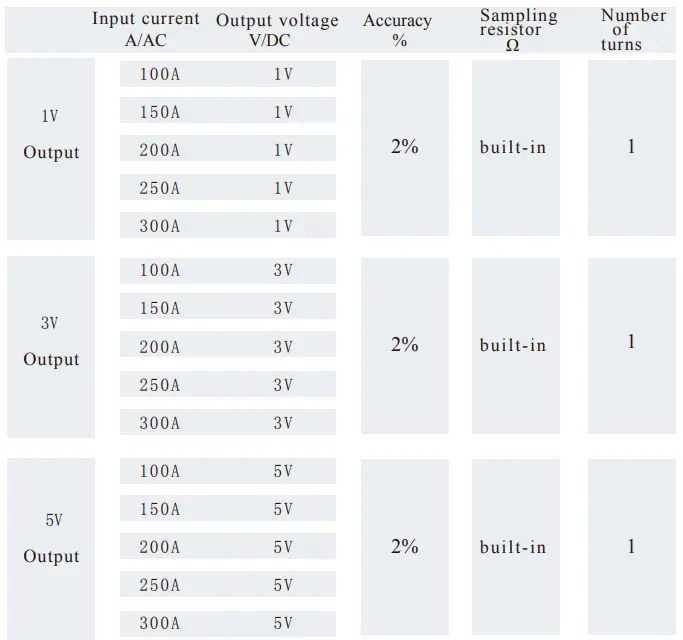 |  | Input current A/AC | Output voltage V/DC | Accuracy % | Sampling resistor Ω | Number of turns |
|---|---|---|---|---|---|
| 1V Output | 100A | 1V | 2% | built-in | 1 |
|  | 150A | 1V |  |  |  |
|  | 200A | 1V |  |  |  |
|  | 250A | 1V |  |  |  |
|  | 300A | 1V |  |  |  |
| 3V Output | 100A | 3V | 2% | built-in | 1 |
|  | 150A | 3V |  |  |  |
|  | 200A | 3V |  |  |  |
|  | 250A | 3V |  |  |  |
|  | 300A | 3V |  |  |  |
| 5V Output | 100A | 5V | 2% | built-in | 1 |
|  | 150A | 5V |  |  |  |
|  | 200A | 5V |  |  |  |
|  | 250A | 5V |  |  |  |
|  | 300A | 5V |  |  |  |